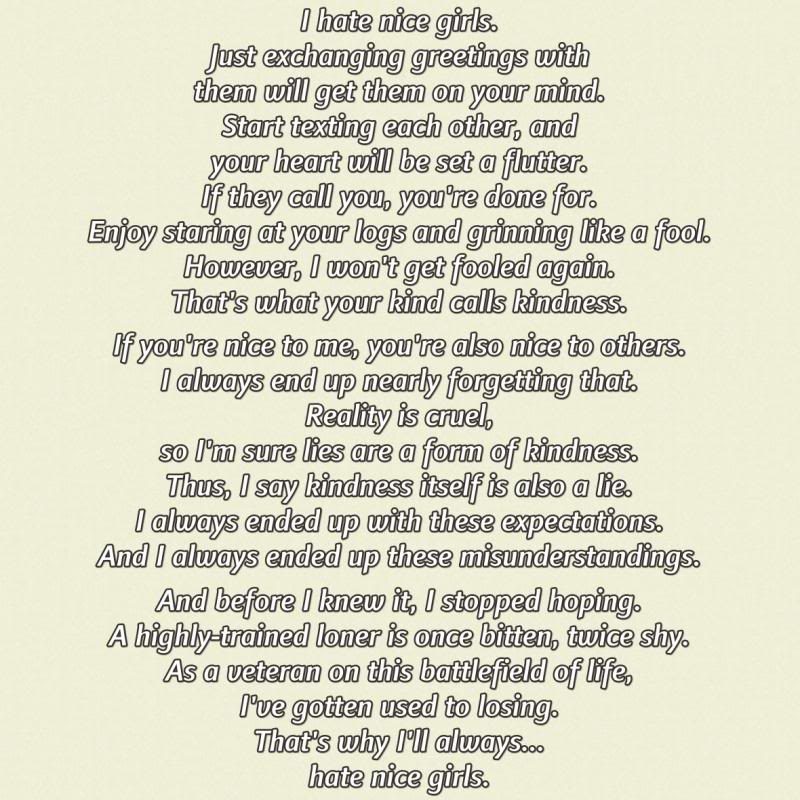 I hate nice girls.
Just exchanging greetings with
them will get them on your mind.
Start texting each other, and
your heart will be set a flutter.
If they call you, you're done for.
Enjoy staring at your logs and grinning like a fool.
However, I won't get fooled again.
That's what your kind calls kindness.

If you're nice to me, you're also nice to others.
I always end up nearly forgetting that.
Reality is cruel,
so I'm sure lies are a form of kindness.
Thus, I say kindness itself is also a lie.
I always ended up with these expectations.
And I always ended up these misunderstandings.

And before I knew it, I stopped hoping.
A highly-trained loner is once bitten, twice shy.
As a veteran on this battlefield of life,
I've gotten used to losing.
That's why I'll always...
hate nice girls.